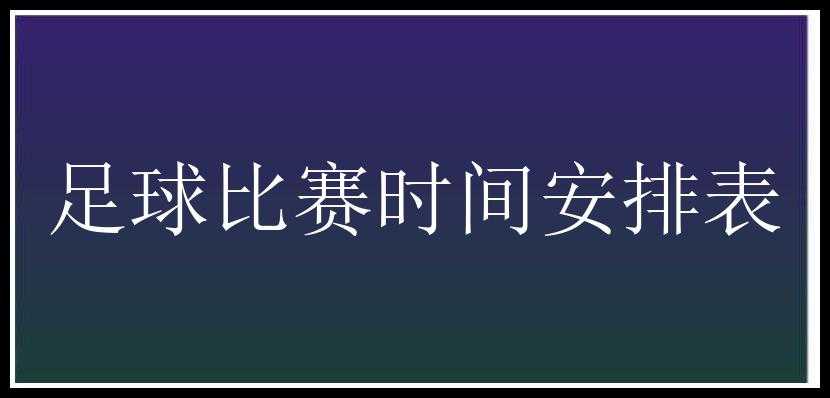 足球比赛时间安排表